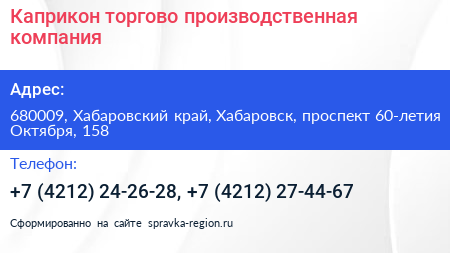 Каприкон торгово производственная компания

Адрес:

680009, Хабаровский край, Хабаровск, проспект 60-летия Октября, 158

Телефон:

+7 (4212) 24-26-28, +7 (4212) 27-44-67

Сформированно на сайте spravka-region.ru